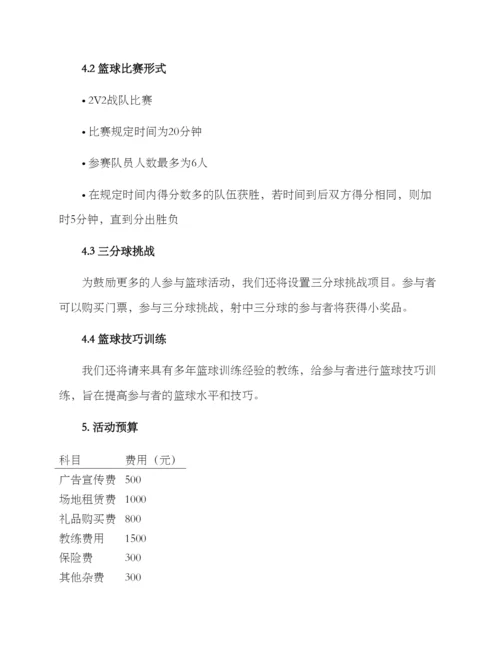 4.2 篮球比赛形式

• 2V2战队比赛

• 比赛规定时间为20分钟

• 参赛队员人数最多为6人

• 在规定时间内得分数多的队伍获胜，若时间到后双方得分相同，则加时5分钟，直到分出胜负

4.3 三分球挑战

为鼓励更多的人参与篮球活动，我们还将设置三分球挑战项目。参与者可以购买门票，参与三分球挑战，射中三分球的参与者将获得小奖品。

4.4 篮球技巧训练

我们还将请来具有多年篮球训练经验的教练，给参与者进行篮球技巧训练，旨在提高参与者的篮球水平和技巧。

5. 活动预算

| 科目 | 费用（元） |
|---|---|
| 广告宣传费 | 500 |
| 场地租赁费 | 1000 |
| 礼品购买费 | 800 |
| 教练费用 | 1500 |
| 保险费 | 300 |
| 其他杂费 | 300 |